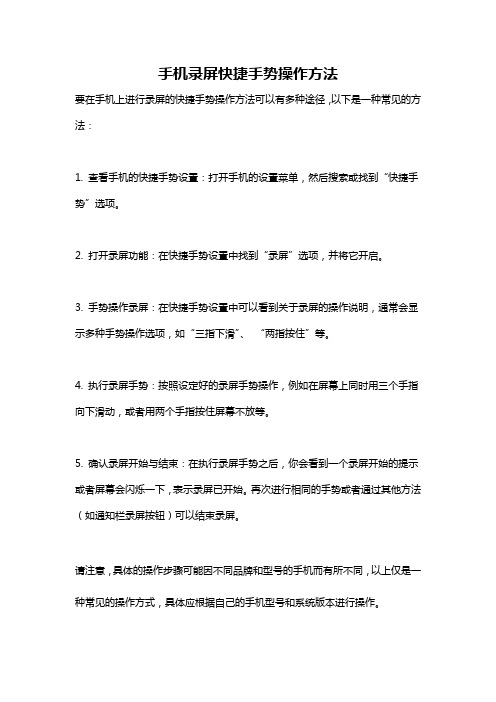 手机录屏快捷手势操作方法

要在手机上进行录屏的快捷手势操作方法可以有多种途径，以下是一种常见的方法：

1. 查看手机的快捷手势设置：打开手机的设置菜单，然后搜索或找到“快捷手势”选项。

2. 打开录屏功能：在快捷手势设置中找到“录屏”选项，并将它开启。

3. 手势操作录屏：在快捷手势设置中可以看到关于录屏的操作说明，通常会显示多种手势操作选项，如“三指下滑”、“两指按住”等。

4. 执行录屏手势：按照设定好的录屏手势操作，例如在屏幕上同时用三个手指向下滑动，或者用两个手指按住屏幕不放等。

5. 确认录屏开始与结束：在执行录屏手势之后，你会看到一个录屏开始的提示或者屏幕会闪烁一下，表示录屏已开始。再次进行相同的手势或者通过其他方法（如通知栏录屏按钮）可以结束录屏。

请注意，具体的操作步骤可能因不同品牌和型号的手机而有所不同，以上仅是一种常见的操作方式，具体应根据自己的手机型号和系统版本进行操作。